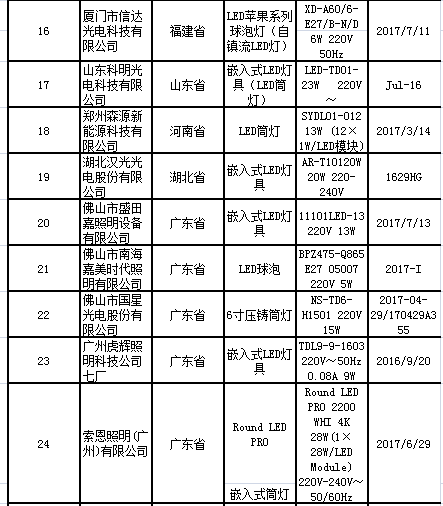 | 16 | 厦门市信达光电科技有限公司 | 福建省 | LED苹果系列球泡灯（自镇流LED灯） | XD-A60/6-E27/B-N/D 6W 220V 50Hz | 2017/7/11 |
|---|---|---|---|---|---|
| 17 | 山东科明光电科技有限公司 | 山东省 | 嵌入式LED灯具（LED筒灯） | LED-TD01-23W 220V ～ | Jul-16 |
| 18 | 郑州森源新能源科技有限公司 | 河南省 | LED筒灯 | SYDL01-012 13W（12×1W/LED模块） | 2017/3/14 |
| 19 | 湖北汉光光电股份有限公司 | 湖北省 | 嵌入式LED灯具 | AR-T10120W 20W 220-240V | 1629HG |
| 20 | 佛山市盛田嘉照明设备有限公司 | 广东省 | 嵌入式LED灯具 | 11101LED-13 220V 13W | 2017/7/13 |
| 21 | 佛山市南海嘉美时代照明有限公司 | 广东省 | LED球泡 | BPZ475-Q865 E27 05007 220V 5W | 2017-I |
| 22 | 佛山市国星光电股份有限公司 | 广东省 | 6寸压铸筒灯 | NS-TD6-H1501 220V 15W | 2017-04-29/170429A355 |
| 23 | 广州虎辉照明科技公司七厂 | 广东省 | 嵌入式LED灯具 | TDL9-9-1603 220V～50Hz 0.08A 9W | 2016/9/20 |
| 24 | 索恩照明(广州)有限公司 | 广东省 | Round LED PRO 嵌入式筒灯 | Round LED PRO 2200 WHI 4K 28W(1×28W/LED Module) 220V-240V～50/60Hz | 2017/6/29 |